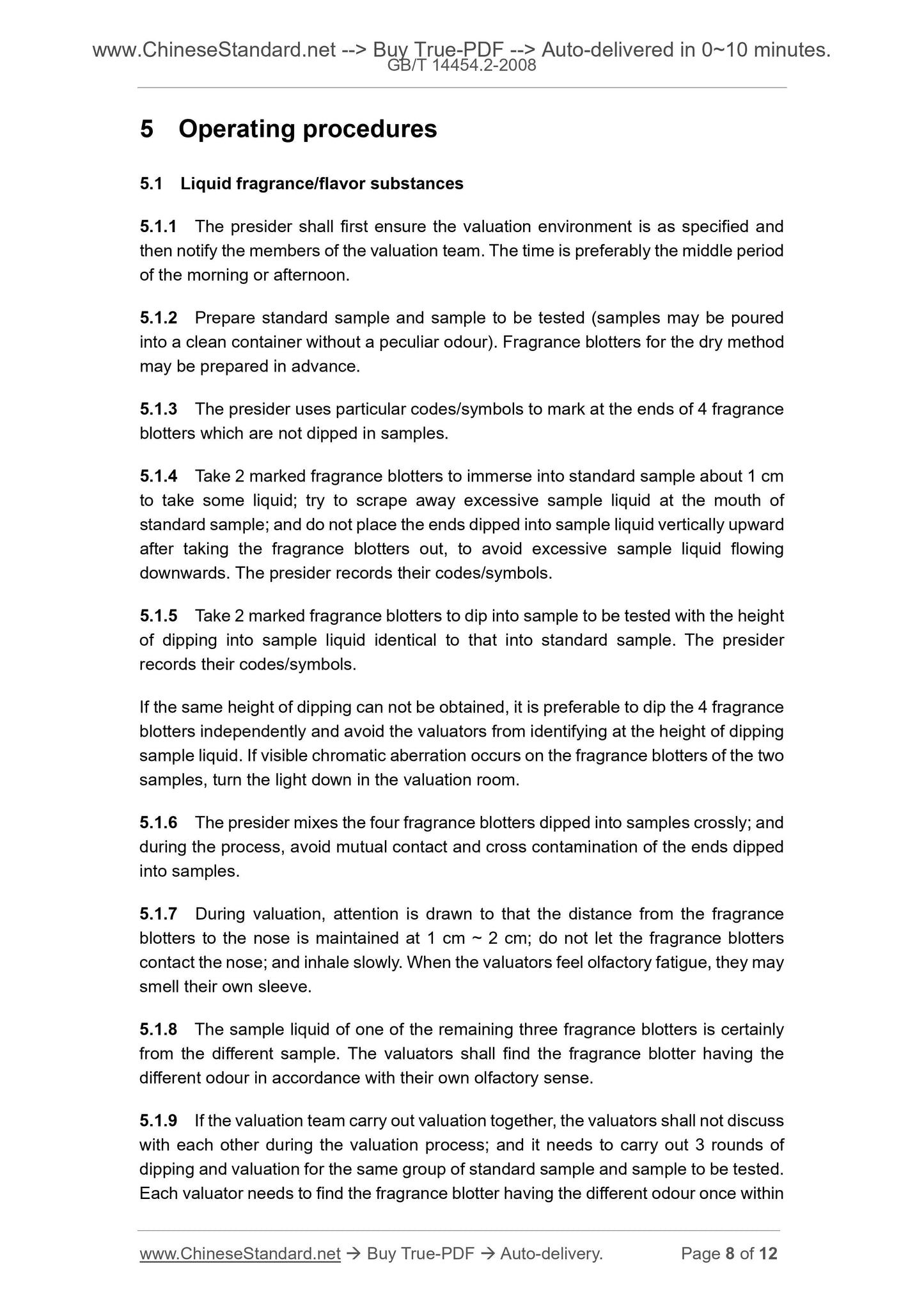 www.ChineseStandard.net --> Buy True-PDF --> Auto-delivered in 0~10 minutes.
GB/T 14454.2-2008

5 Operating procedures

5.1 Liquid fragrance/flavor substances

5.1.1 The presider shall first ensure the valuation environment is as specified and then notify the members of the valuation team. The time is preferably the middle period of the morning or afternoon.

5.1.2 Prepare standard sample and sample to be tested (samples may be poured into a clean container without a peculiar odour). Fragrance blotters for the dry method may be prepared in advance.

5.1.3 The presider uses particular codes/symbols to mark at the ends of 4 fragrance blotters which are not dipped in samples.

5.1.4 Take 2 marked fragrance blotters to immerse into standard sample about 1 cm to take some liquid; try to scrape away excessive sample liquid at the mouth of standard sample; and do not place the ends dipped into sample liquid vertically upward after taking the fragrance blotters out, to avoid excessive sample liquid flowing downwards. The presider records their codes/symbols.

5.1.5 Take 2 marked fragrance blotters to dip into sample to be tested with the height of dipping into sample liquid identical to that into standard sample. The presider records their codes/symbols.

If the same height of dipping can not be obtained, it is preferable to dip the 4 fragrance blotters independently and avoid the valuators from identifying at the height of dipping sample liquid. If visible chromatic aberration occurs on the fragrance blotters of the two samples, turn the light down in the valuation room.

5.1.6 The presider mixes the four fragrance blotters dipped into samples crossly; and during the process, avoid mutual contact and cross contamination of the ends dipped into samples.

5.1.7 During valuation, attention is drawn to that the distance from the fragrance blotters to the nose is maintained at 1 cm ~ 2 cm; do not let the fragrance blotters contact the nose; and inhale slowly. When the valuators feel olfactory fatigue, they may smell their own sleeve.

5.1.8 The sample liquid of one of the remaining three fragrance blotters is certainly from the different sample. The valuators shall find the fragrance blotter having the different odour in accordance with their own olfactory sense.

5.1.9 If the valuation team carry out valuation together, the valuators shall not discuss with each other during the valuation process; and it needs to carry out 3 rounds of dipping and valuation for the same group of standard sample and sample to be tested. Each valuator needs to find the fragrance blotter having the different odour once within

www.ChineseStandard.net → Buy True-PDF → Auto-delivery. Page 8 of 12